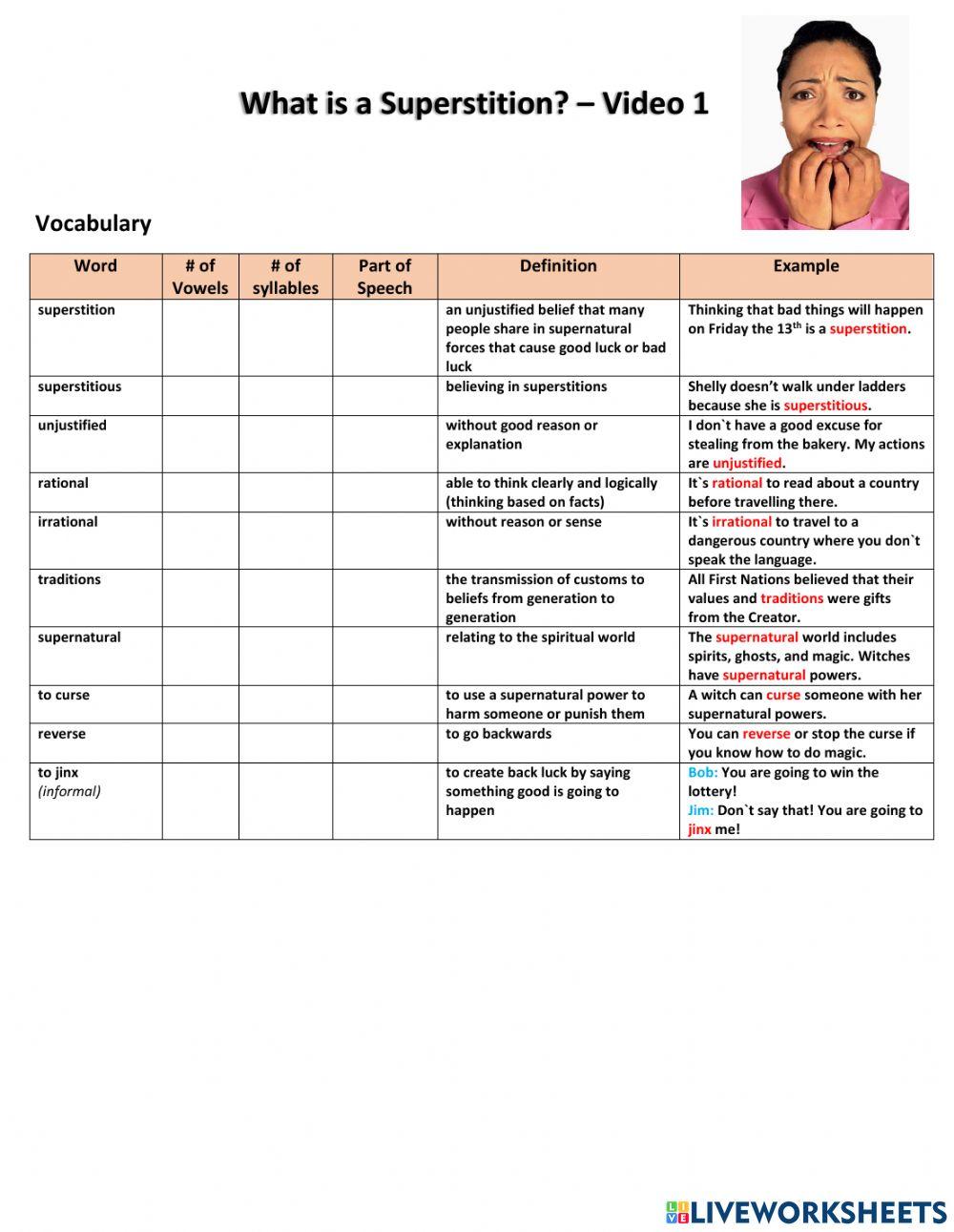 What is a Superstition? – Video 1

Vocabulary

| Word | # of Vowels | # of syllables | Part of Speech | Definition | Example |
|---|---|---|---|---|---|
| superstition | | | | an unjustified belief that many people share in supernatural forces that cause good luck or bad luck | Thinking that bad things will happen on Friday the 13$^{th}$ is a superstition. |
| superstitious | | | | believing in superstitions | Shelly doesn’t walk under ladders because she is superstitious. |
| unjustified | | | | without good reason or explanation | I don`t have a good excuse for stealing from the bakery. My actions are unjustified. |
| rational | | | | able to think clearly and logically (thinking based on facts) | It`s rational to read about a country before travelling there. |
| irrational | | | | without reason or sense | It`s irrational to travel to a dangerous country where you don`t speak the language. |
| traditions | | | | the transmission of customs to beliefs from generation to generation | All First Nations believed that their values and traditions were gifts from the Creator. |
| supernatural | | | | relating to the spiritual world | The supernatural world includes spirits, ghosts, and magic. Witches have supernatural powers. |
| to curse | | | | to use a supernatural power to harm someone or punish them | A witch can curse someone with her supernatural powers. |
| reverse | | | | to go backwards | You can reverse or stop the curse if you know how to do magic. |
| to jinx (informal) | | | | to create back luck by saying something good is going to happen | Bob: You are going to win the lottery! Jim: Don`t say that! You are going to jinx me! |

LIVEWORKSHEETS